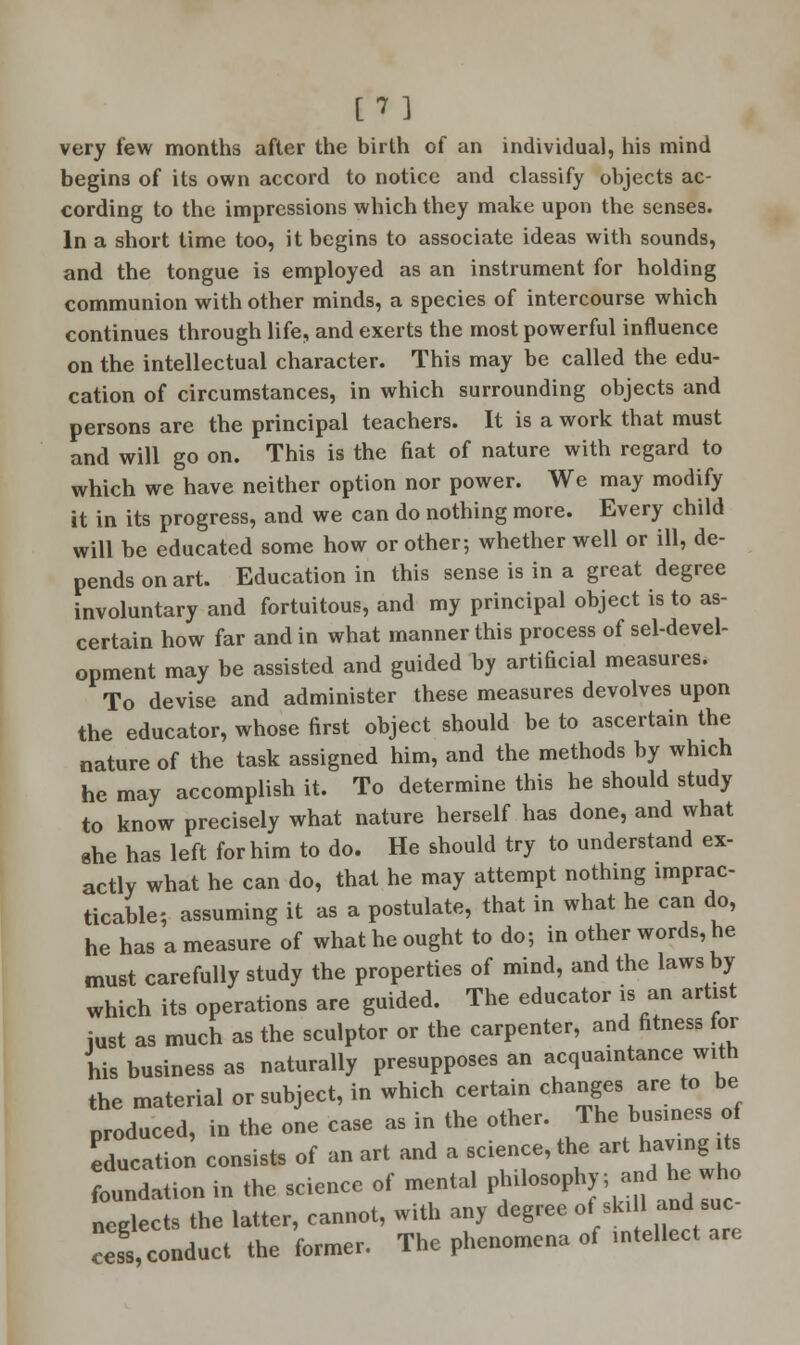 [ 7 ]

very few months after the birth of an individual, his mind begins of its own accord to notice and classify objects according to the impressions which they make upon the senses. In a short time too, it begins to associate ideas with sounds, and the tongue is employed as an instrument for holding communion with other minds, a species of intercourse which continues through life, and exerts the most powerful influence on the intellectual character. This may be called the education of circumstances, in which surrounding objects and persons are the principal teachers. It is a work that must and will go on. This is the fiat of nature with regard to which we have neither option nor power. We may modify it in its progress, and we can do nothing more. Every child will be educated some how or other; whether well or ill, depends on art. Education in this sense is in a great degree involuntary and fortuitous, and my principal object is to ascertain how far and in what manner this process of sel-development may be assisted and guided by artificial measures.

To devise and administer these measures devolves upon the educator, whose first object should be to ascertain the nature of the task assigned him, and the methods by which he may accomplish it. To determine this he should study to know precisely what nature herself has done, and what she has left for him to do. He should try to understand exactly what he can do, that he may attempt nothing impracticable; assuming it as a postulate, that in what he can do, he has a measure of what he ought to do; in other words, he must carefully study the properties of mind, and the laws by which its operations are guided. The educator is an artist just as much as the sculptor or the carpenter, and fitness for his business as naturally presupposes an acquaintance with the material or subject, in which certain changes are to be produced, in the one case as in the other. The business of education consists of an art and a science, the art having its foundation in the science of mental philosophy; and he who neglects the latter, cannot, with any degree of skill and success, conduct the former. The phenomena of intellect are